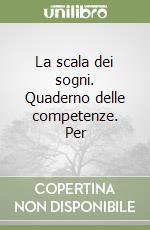 unilibro

La scala dei sogni. Quaderno delle competenze. Per

COPERTINA NON DISPONIBILE